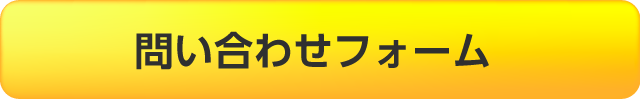 問い合わせフォーム